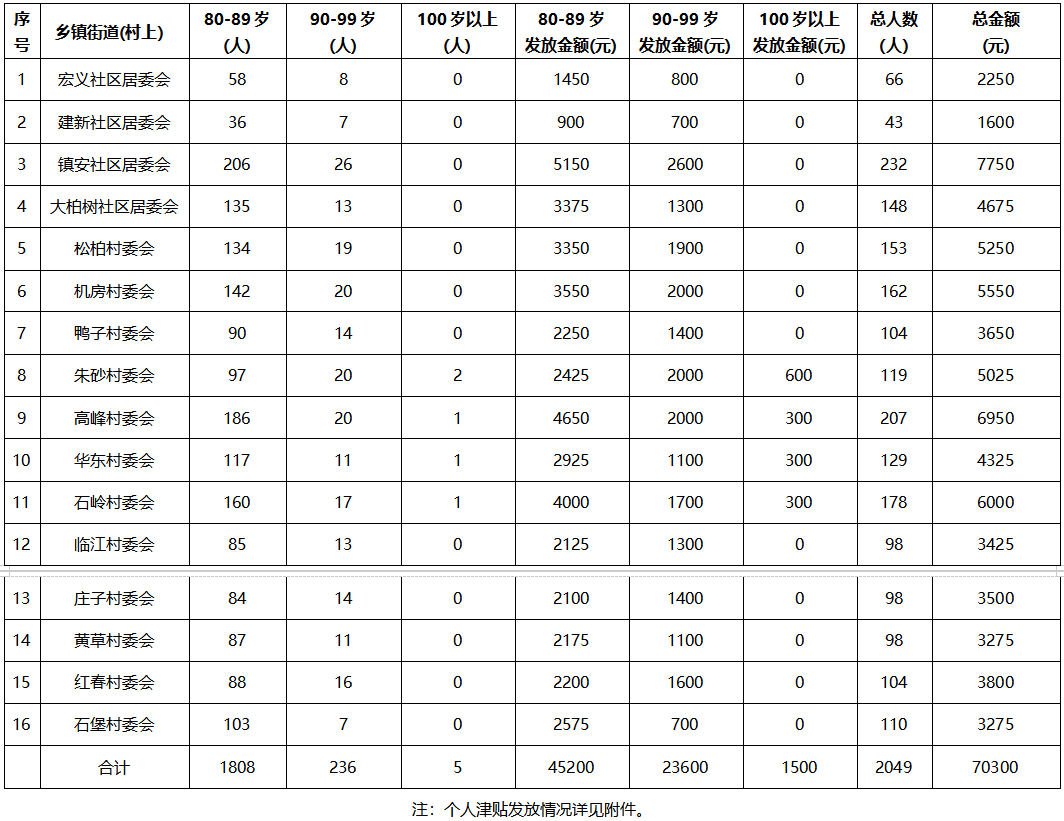 | 序号 | 乡镇街道(村上) | 80-89 岁 (人) | 90-99 岁 (人) | 100 岁以上 (人) | 80-89 岁 发放金额(元) | 90-99 岁 发放金额(元) | 100 岁以上 发放金额(元) | 总人数 (人) | 总金额 (元) |
|---|---|---|---|---|---|---|---|---|---|
| 1 | 宏义社区居委会 | 58 | 8 | 0 | 1450 | 800 | 0 | 66 | 2250 |
| 2 | 建新社区居委会 | 36 | 7 | 0 | 900 | 700 | 0 | 43 | 1600 |
| 3 | 镇安社区居委会 | 206 | 26 | 0 | 5150 | 2600 | 0 | 232 | 7750 |
| 4 | 大柏树社区居委会 | 135 | 13 | 0 | 3375 | 1300 | 0 | 148 | 4675 |
| 5 | 松柏村委会 | 134 | 19 | 0 | 3350 | 1900 | 0 | 153 | 5250 |
| 6 | 机房村委会 | 142 | 20 | 0 | 3550 | 2000 | 0 | 162 | 5550 |
| 7 | 鸭子村委会 | 90 | 14 | 0 | 2250 | 1400 | 0 | 104 | 3650 |
| 8 | 朱砂村委会 | 97 | 20 | 2 | 2425 | 2000 | 600 | 119 | 5025 |
| 9 | 高峰村委会 | 186 | 20 | 1 | 4650 | 2000 | 300 | 207 | 6950 |
| 10 | 华东村委会 | 117 | 11 | 1 | 2925 | 1100 | 300 | 129 | 4325 |
| 11 | 石岭村委会 | 160 | 17 | 1 | 4000 | 1700 | 300 | 178 | 6000 |
| 12 | 临江村委会 | 85 | 13 | 0 | 2125 | 1300 | 0 | 98 | 3425 |
| 13 | 庄子村委会 | 84 | 14 | 0 | 2100 | 1400 | 0 | 98 | 3500 |
| 14 | 黄草村委会 | 87 | 11 | 0 | 2175 | 1100 | 0 | 98 | 3275 |
| 15 | 红春村委会 | 88 | 16 | 0 | 2200 | 1600 | 0 | 104 | 3800 |
| 16 | 石堡村委会 | 103 | 7 | 0 | 2575 | 700 | 0 | 110 | 3275 |
| | 合计 | 1808 | 236 | 5 | 45200 | 23600 | 1500 | 2049 | 70300 |

注：个人津贴发放情况详见附件。